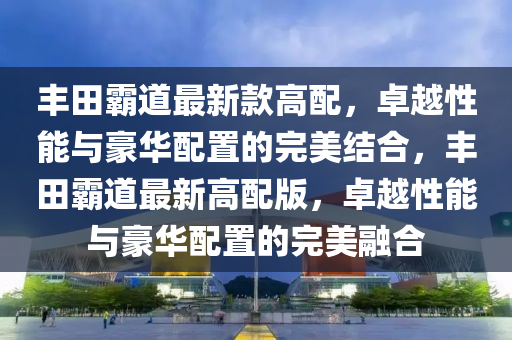 丰田霸道最新款高配，卓越性能与豪华配置的完美结合，丰田霸道最新高配版，卓越性能与豪华配置的完美融合